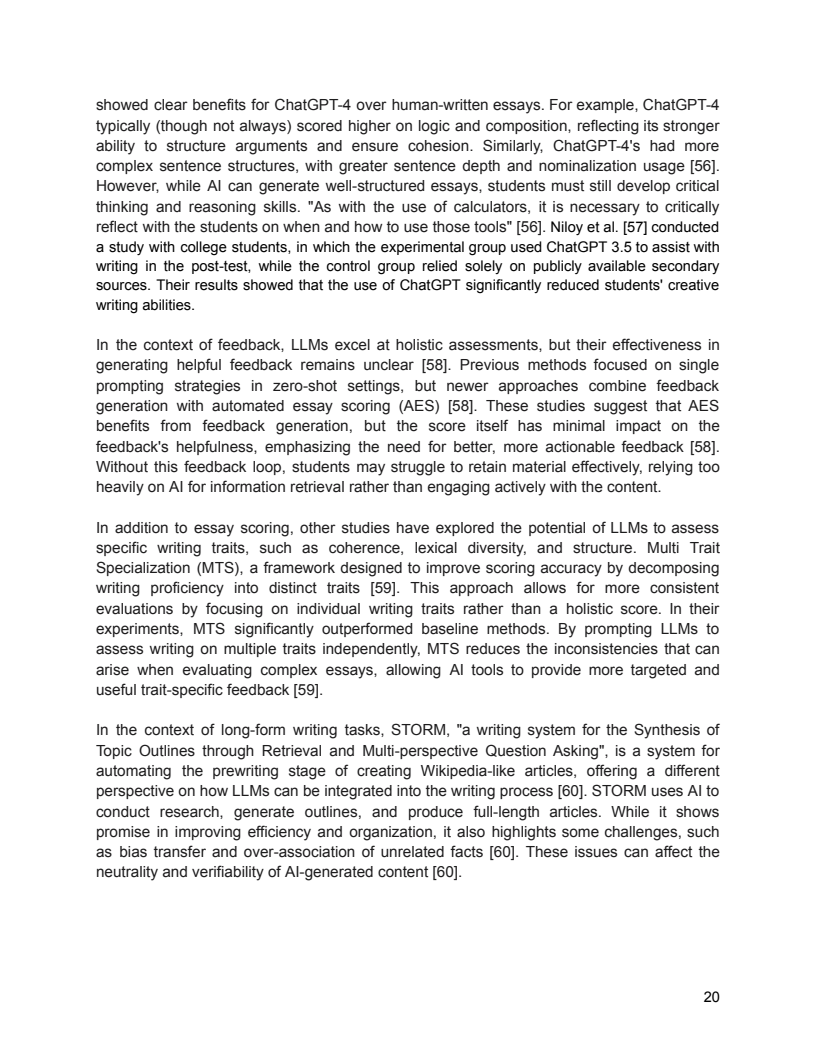 showed clear benefits for ChatGPT-4 over human-written essays. For example, ChatGPT-4 typically (though not always) scored higher on logic and composition, reflecting its stronger ability to structure arguments and ensure cohesion. Similarly, ChatGPT-4's had more complex sentence structures, with greater sentence depth and nominalization usage [56]. However, while AI can generate well-structured essays, students must still develop critical thinking and reasoning skills. "As with the use of calculators, it is necessary to critically reflect with the students on when and how to use those tools" [56]. Niloy et al. [57] conducted a study with college students, in which the experimental group used ChatGPT 3.5 to assist with writing in the post-test, while the control group relied solely on publicly available secondary sources. Their results showed that the use of ChatGPT significantly reduced students' creative writing abilities.

In the context of feedback, LLMs excel at holistic assessments, but their effectiveness in generating helpful feedback remains unclear [58]. Previous methods focused on single prompting strategies in zero-shot settings, but newer approaches combine feedback generation with automated essay scoring (AES) [58]. These studies suggest that AES benefits from feedback generation, but the score itself has minimal impact on the feedback's helpfulness, emphasizing the need for better, more actionable feedback [58]. Without this feedback loop, students may struggle to retain material effectively, relying too heavily on AI for information retrieval rather than engaging actively with the content.

In addition to essay scoring, other studies have explored the potential of LLMs to assess specific writing traits, such as coherence, lexical diversity, and structure. Multi Trait Specialization (MTS), a framework designed to improve scoring accuracy by decomposing writing proficiency into distinct traits [59]. This approach allows for more consistent evaluations by focusing on individual writing traits rather than a holistic score. In their experiments, MTS significantly outperformed baseline methods. By prompting LLMs to assess writing on multiple traits independently, MTS reduces the inconsistencies that can arise when evaluating complex essays, allowing AI tools to provide more targeted and useful trait-specific feedback [59].

In the context of long-form writing tasks, STORM, "a writing system for the Synthesis of Topic Outlines through Retrieval and Multi-perspective Question Asking", is a system for automating the prewriting stage of creating Wikipedia-like articles, offering a different perspective on how LLMs can be integrated into the writing process [60]. STORM uses AI to conduct research, generate outlines, and produce full-length articles. While it shows promise in improving efficiency and organization, it also highlights some challenges, such as bias transfer and over-association of unrelated facts [60]. These issues can affect the neutrality and verifiability of AI-generated content [60].

20